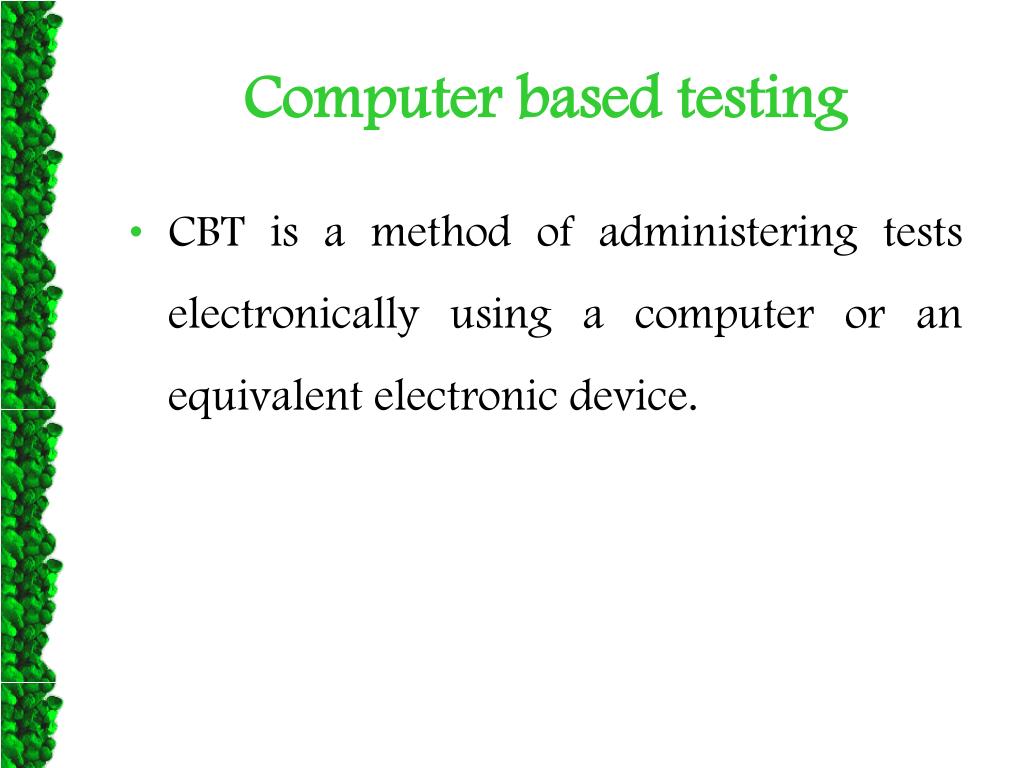 Computer based testing

• CBT is a method of administering tests electronically using a computer or an equivalent electronic device.